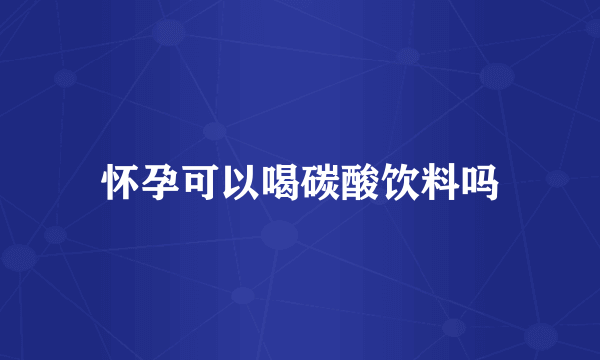 怀孕可以喝碳酸饮料吗